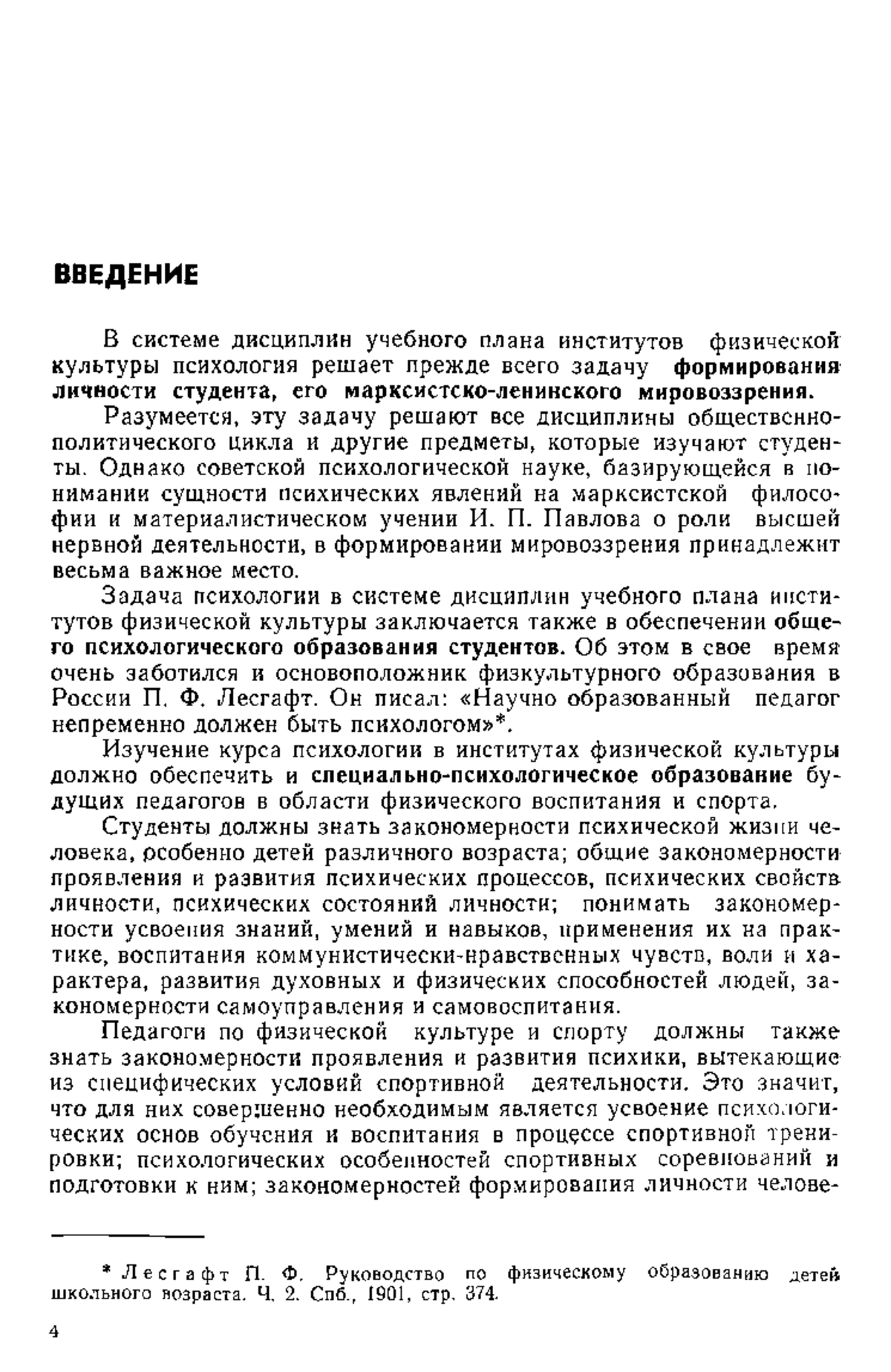 ВВЕДЕНИЕ

В системе дисциплин учебного плана институтов физической культуры психология решает прежде всего задачу формирования личности студента, его марксистско-ленинского мировоззрения.

Разумеется, эту задачу решают все дисциплины общественно-политического цикла и другие предметы, которые изучают студенты. Однако советской психологической науке, базирующейся в понимании сущности психических явлений на марксистской философии и материалистическом учении И. П. Павлова о роли высшей нервной деятельности, в формировании мировоззрения принадлежит весьма важное место.

Задача психологии в системе дисциплин учебного плана институтов физической культуры заключается также в обеспечении общего психологического образования студентов. Об этом в свое время очень заботился и основоположник физкультурного образования в России П. Ф. Лесгафт. Он писал: «Научно образованный педагог непременно должен быть психологом»*.

Изучение курса психологии в институтах физической культуры должно обеспечить и специально-психологическое образование будущих педагогов в области физического воспитания и спорта.

Студенты должны знать закономерности психической жизни человека, особенно детей различного возраста; общие закономерности проявления и развития психических процессов, психических свойств личности, психических состояний личности; понимать закономерности усвоения знаний, умений и навыков, применения их на практике, воспитания коммунистически-нравственных чувств, воли и характера, развития духовных и физических способностей людей, закономерности самоуправления и самовоспитания.

Педагоги по физической культуре и спорту должны также знать закономерности проявления и развития психики, вытекающие из специфических условий спортивной деятельности. Это значит, что для них совершенно необходимым является усвоение психологических основ обучения и воспитания в процессе спортивной тренировки; психологических особенностей спортивных соревнований и подготовки к ним; закономерностей формирования личности челове-

* Лесгафт П. Ф. Руководство по физическому образованию детей школьного возраста. Ч. 2. Спб., 1901, стр. 374.

4